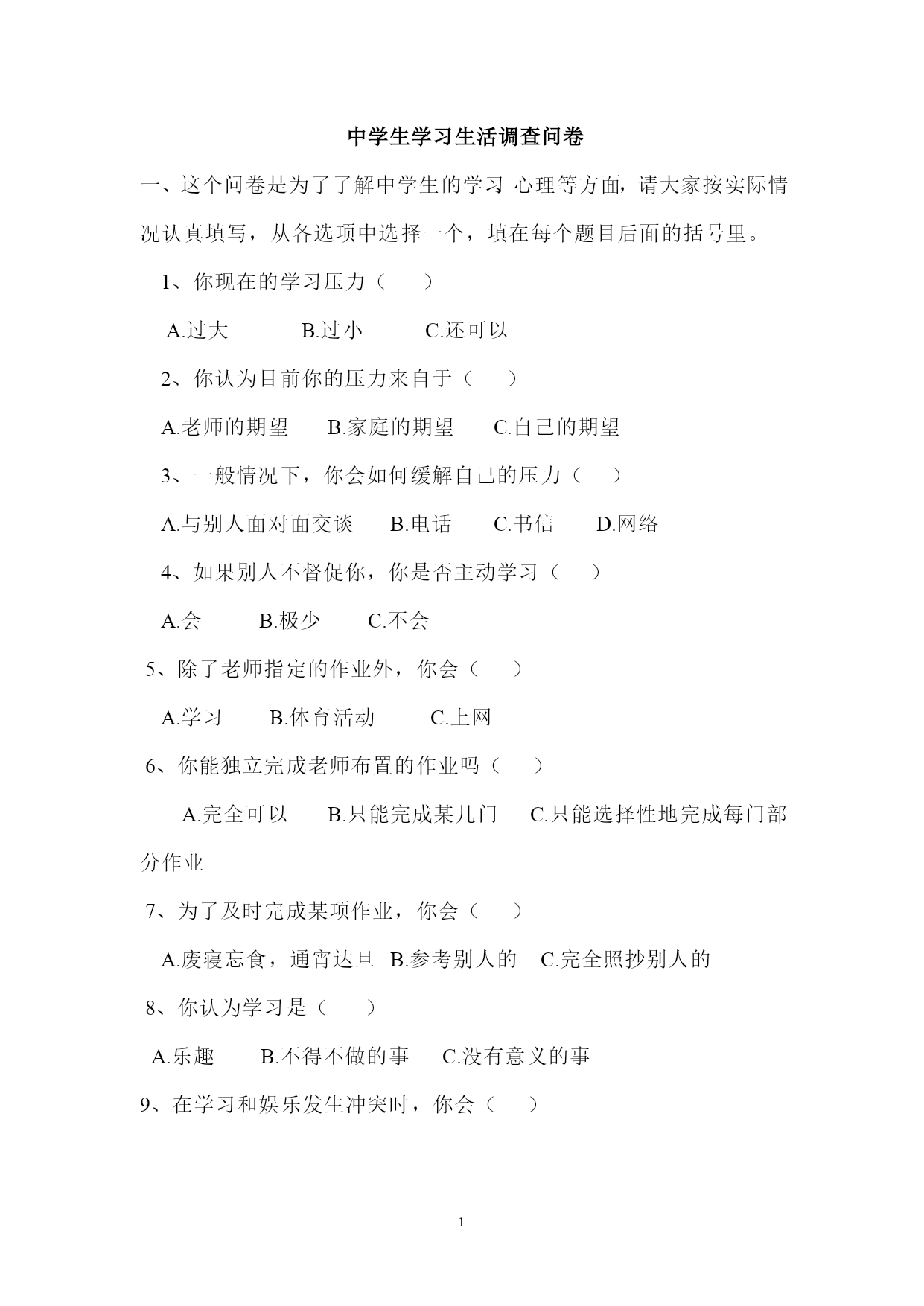 中学生学习生活调查问卷

一、这个问卷是为了了解中学生的学习 心理等方面，请大家按实际情况认真填写，从各选项中选择一个，填在每个题目后面的括号里。

1、你现在的学习压力（ ）

A.过大 B.过小 C.还可以

2、你认为目前你的压力来自于（ ）

A.老师的期望 B.家庭的期望 C.自己的期望

3、一般情况下，你会如何缓解自己的压力（ ）

A.与别人面对面交谈 B.电话 C.书信 D.网络

4、如果别人不督促你，你是否主动学习（ ）

A.会 B.极少 C.不会

5、除了老师指定的作业外，你会（ ）

A.学习 B.体育活动 C.上网

6、你能独立完成老师布置的作业吗（ ）

A.完全可以 B.只能完成某几门 C.只能选择性地完成每门部分作业

7、为了及时完成某项作业，你会（ ）

A.废寝忘食，通宵达旦 B.参考别人的 C.完全照抄别人的

8、你认为学习是（ ）

A.乐趣 B.不得不做的事 C.没有意义的事

9、在学习和娱乐发生冲突时，你会（ ）

1